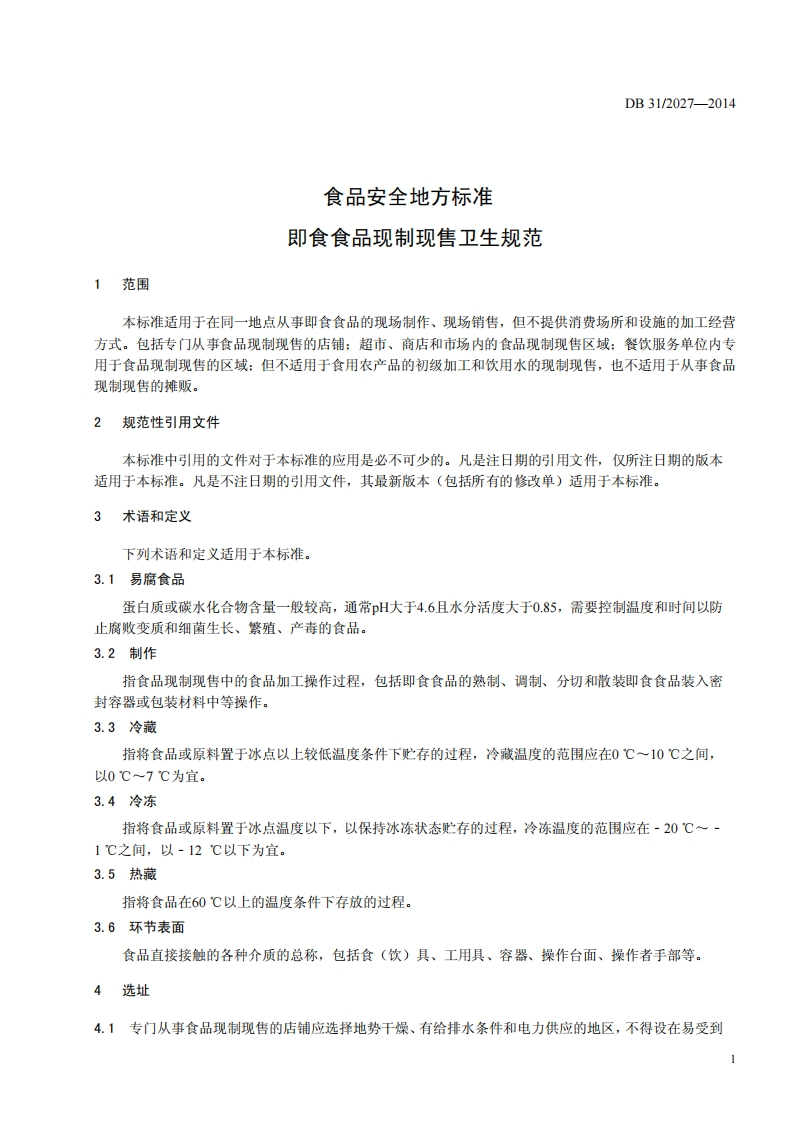 DB 31/2027—2014

食品安全地方标准

即食食品现制现售卫生规范

1 范围

本标准适用于在同一地点从事即食食品的现场制作、现场销售，但不提供消费场所和设施的加工经营方式。包括专门从事食品现制现售的店铺；超市、商店和市场内的食品现制现售区域；餐饮服务单位内专用于食品现制现售的区域；但不适用于食用农产品的初级加工和饮用水的现制现售，也不适用于从事食品现制现售的摊贩。

2 规范性引用文件

本标准中引用的文件对于本标准的应用是必不可少的。凡是注日期的引用文件，仅所注日期的版本适用于本标准。凡是不注日期的引用文件，其最新版本（包括所有的修改单）适用于本标准。

3 术语和定义

下列术语和定义适用于本标准。

3.1 易腐食品

蛋白质或碳水化合物含量一般较高，通常pH大于4.6且水分活度大于0.85，需要控制温度和时间以防止腐败变质和细菌生长、繁殖、产毒的食品。

3.2 制作

指食品现制现售中的食品加工操作过程，包括即食食品的熟制、调制、分切和散装即食食品装入密封容器或包装材料中等操作。

3.3 冷藏

指将食品或原料置于冰点以上较低温度条件下贮存的过程，冷藏温度的范围应在0 ℃～10 ℃之间，以0 ℃～7 ℃为宜。

3.4 冷冻

指将食品或原料置于冰点温度以下，以保持冰冻状态贮存的过程，冷冻温度的范围应在 - 20 ℃～ - 1 ℃之间，以 - 12 ℃以下为宜。

3.5 热藏

指将食品在60 ℃以上的温度条件下存放的过程。

3.6 环节表面

食品直接接触的各种介质的总称，包括食（饮）具、工用具、容器、操作台面、操作者手部等。

4 选址

4.1 专门从事食品现制现售的店铺应选择地势干燥、有给排水条件和电力供应的地区，不得设在易受到

1